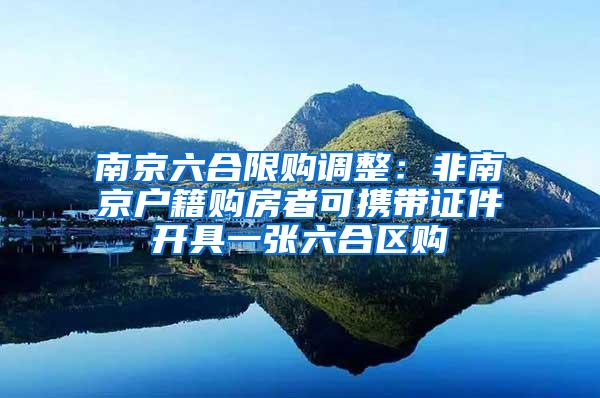 南京六合限购调整：非南京户籍购房者可携带证件开具一张六合区购